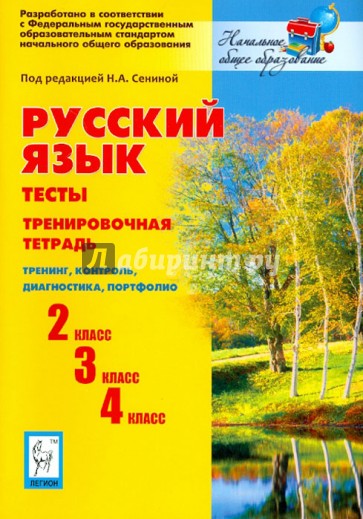 Разработано в соответствии с Федеральным государственным образовательным стандартом начального общего образования

Начальное общее образование

Под редакцией Н.А. Сениной

РУССКИЙ ЯЗЫК

ТЕСТЫ

ТРЕНИРОВОЧНАЯ ТЕТРАДЬ

Лабиринт.ру

ТРЕНИНГ, КОНТРОЛЬ, ДИАГНОСТИКА, ПОРТФОЛИО

2 КЛАСС

3 КЛАСС

4 КЛАСС

TM

ЛЕГИОН